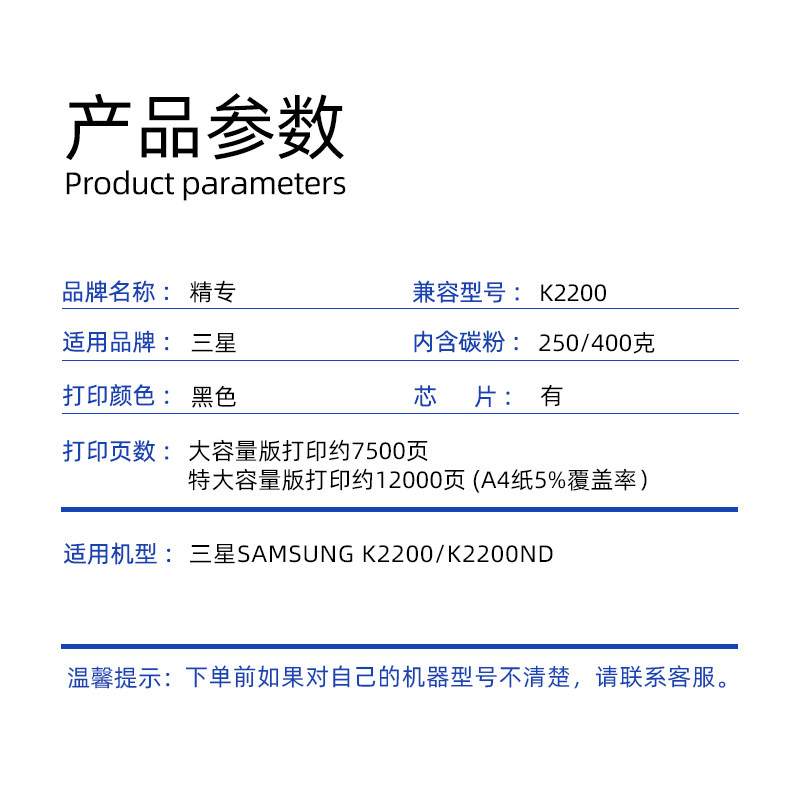 产品参数
Product parameters

品牌名称： 精专
兼容型号： K2200

适用品牌： 三星
内含碳粉： 250/400克

打印颜色： 黑色
芯　　片： 有

打印页数： 大容量版打印约7500页
特大容量版打印约12000页 (A4纸5%覆盖率)

适用机型： 三星SAMSUNG K2200/K2200ND

温馨提示：下单前如果对自己的机器型号不清楚，请联系客服。